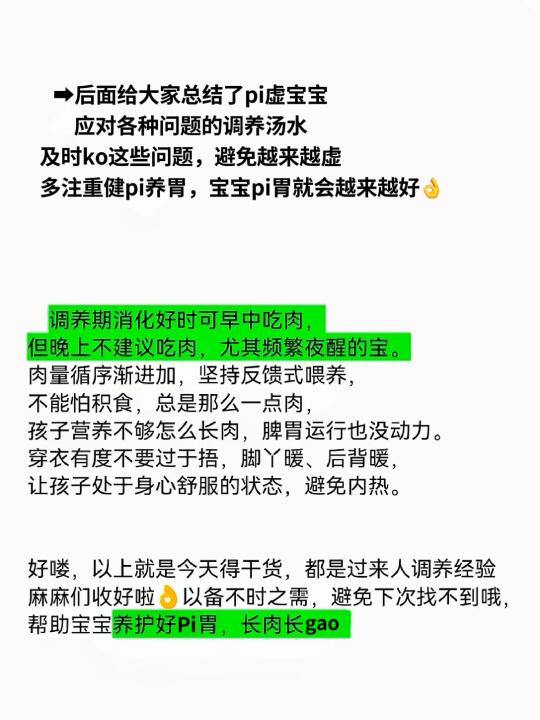 ➡后面给大家总结了pi虚宝宝
应对各种问题的调养汤水
及时ko这些问题，避免越来越虚
多注重健pi养胃，宝宝pi胃就会越来越好👌

调养期消化好时可早中吃肉，
但晚上不建议吃肉，尤其频繁夜醒的宝。
肉量循序渐进加，坚持反馈式喂养，
不能怕积食，总是那么一点肉，
孩子营养不够怎么长肉，脾胃运行也没动力。
穿衣有度不要过于捂，脚丫暖、后背暖，
让孩子处于身心舒服的状态，避免内热。

好喽，以上就是今天得干货，都是过来人调养经验
麻麻们收好啦👌以备不时之需，避免下次找不到哦，
帮助宝宝养护好Pi胃，长肉长gao